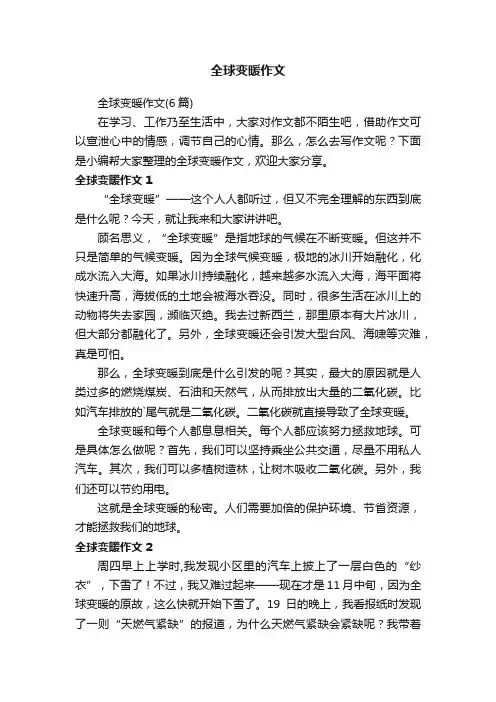 全球变暖作文

全球变暖作文(6 篇)

在学习、工作乃至生活中，大家对作文都不陌生吧，借助作文可以宣泄心中的情感，调节自己的心情。那么，怎么去写作文呢？下面是小编帮大家整理的全球变暖作文，欢迎大家分享。

全球变暖作文 1

“全球变暖”——这个人人都听过，但又不完全理解的东西到底是什么呢？今天，就让我来和大家讲讲吧。

顾名思义，“全球变暖”是指地球的气候在不断变暖。但这并不只是简单的气候变暖。因为全球气候变暖，极地的冰川开始融化，化成水流入大海。如果冰川持续融化，越来越多水流入大海，海平面将快速升高，海拔低的土地会被海水吞没。同时，很多生活在冰川上的动物将失去家园，濒临灭绝。我去过新西兰，那里原本有大片冰川，但大部分都融化了。另外，全球变暖还会引发大型台风、海啸等灾难，真是可怕。

那么，全球变暖到底是什么引发的呢？其实，最大的原因就是人类过多的燃烧煤炭、石油和天然气，从而排放出大量的二氧化碳。比如汽车排放的`尾气就是二氧化碳。二氧化碳就直接导致了全球变暖。

全球变暖和每个人都息息相关。每个人都应该努力拯救地球。可是具体怎么做呢？首先，我们可以坚持乘坐公共交通，尽量不用私人汽车。其次，我们可以多植树造林，让树木吸收二氧化碳。另外，我们还可以节约用电。

这就是全球变暖的秘密。人们需要加倍的保护环境、节省资源，才能拯救我们的地球。

全球变暖作文 2

周四早上上学时,我发现小区里的汽车上披上了一层白色的“纱衣”，下雪了！不过，我又难过起来——现在才是 11 月中旬，因为全球变暖的原故，这么快就开始下雪了。19 日的晚上，我看报纸时发现了一则“天燃气紧缺”的报道，为什么天燃气紧缺会紧缺呢？我带着